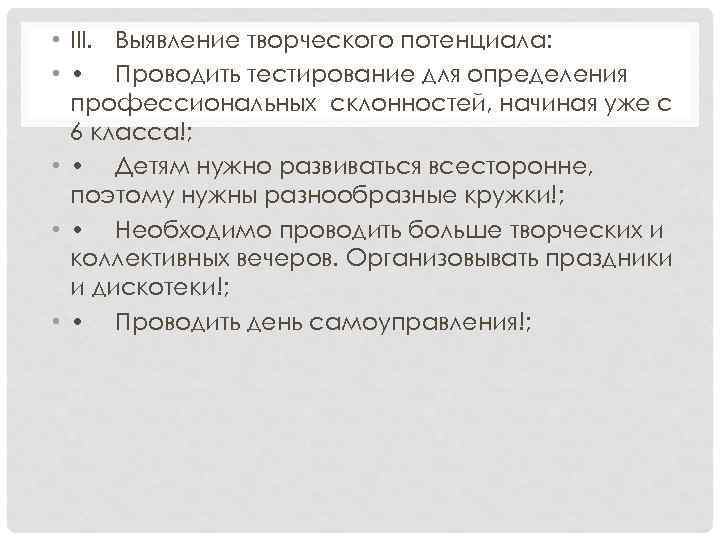 • III. Выявление творческого потенциала:

• • Проводить тестирование для определения профессиональных склонностей, начиная уже с 6 класса!;

• • Детям нужно развиваться всесторонне, поэтому нужны разнообразные кружки!;

• • Необходимо проводить больше творческих и коллективных вечеров. Организовывать праздники и дискотеки!;

• • Проводить день самоуправления!;